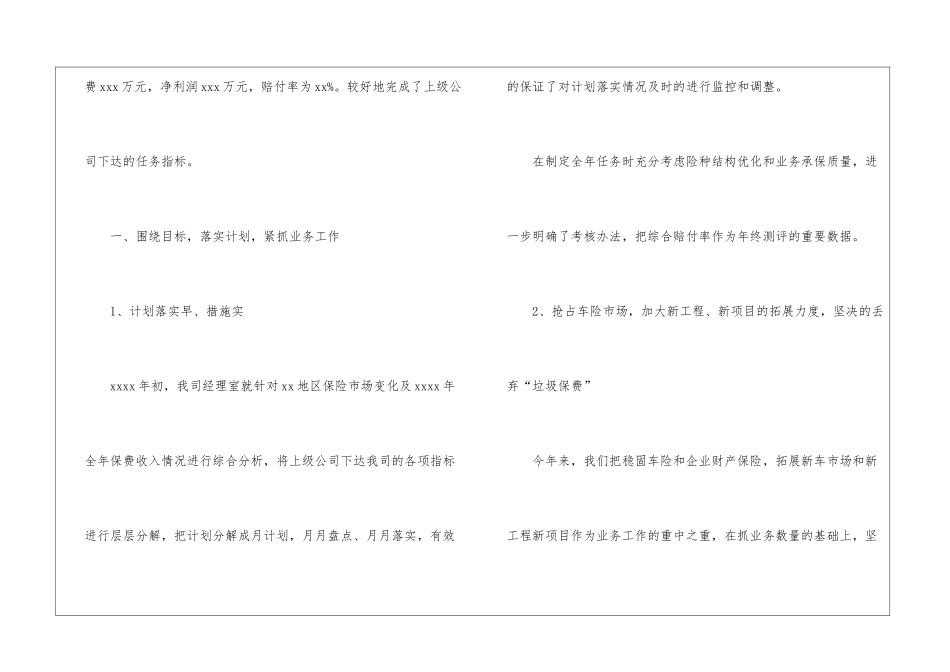 费xxx万元，净利润xxx万元，赔付率为xx%。较好地完成了上级公司下达的任务指标。

一、围绕目标，落实计划，紧抓业务工作

1、计划落实早、措施实

xxxx年初，我司经理室就针对xx地区保险市场变化及xxxx年全年保费收入情况进行综合分析，将上级公司下达我司的各项指标进行层层分解，把计划分解成月计划，月月盘点、月月落实，有效的保证了对计划落实情况及时的进行监控和调整。

在制定全年任务时充分考虑险种结构优化和业务承保质量，进一步明确了考核办法，把综合赔付率作为年终测评的重要数据。

2、抢占车险市场，加大新工程、新项目的拓展力度，坚决的丢弃“垃圾保费”

今年来，我们把稳固车险和企业财产保险，拓展新车市场和新工程新项目作为业务工作的重中之重，在抓业务数量的基础上，坚